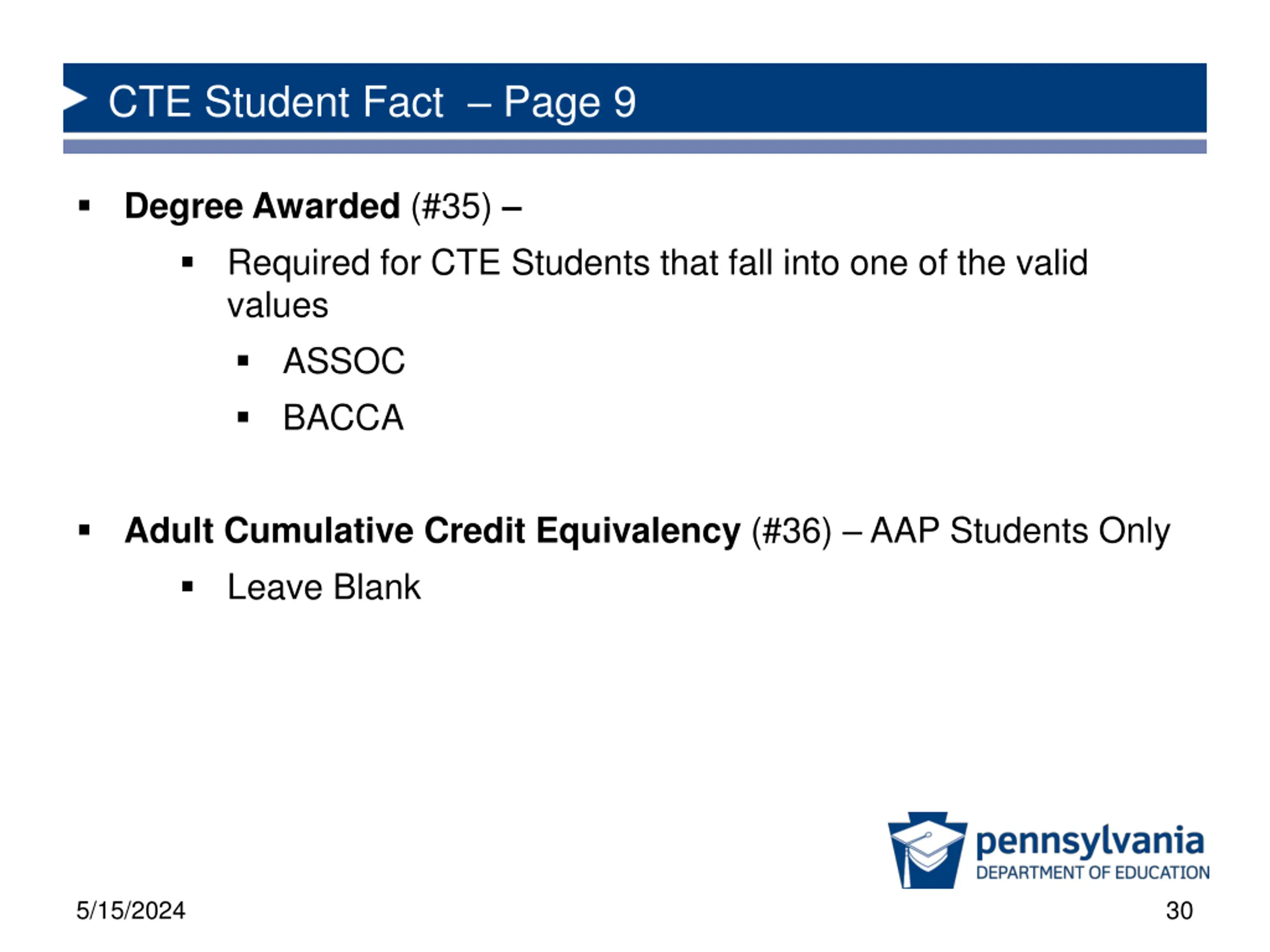 CTE Student Fact – Page 9

• Degree Awarded (#35) –

• Required for CTE Students that fall into one of the valid values

• ASSOC

• BACCA

• Adult Cumulative Credit Equivalency (#36) – AAP Students Only

• Leave Blank

pennsylvania
DEPARTMENT OF EDUCATION

5/15/2024

30